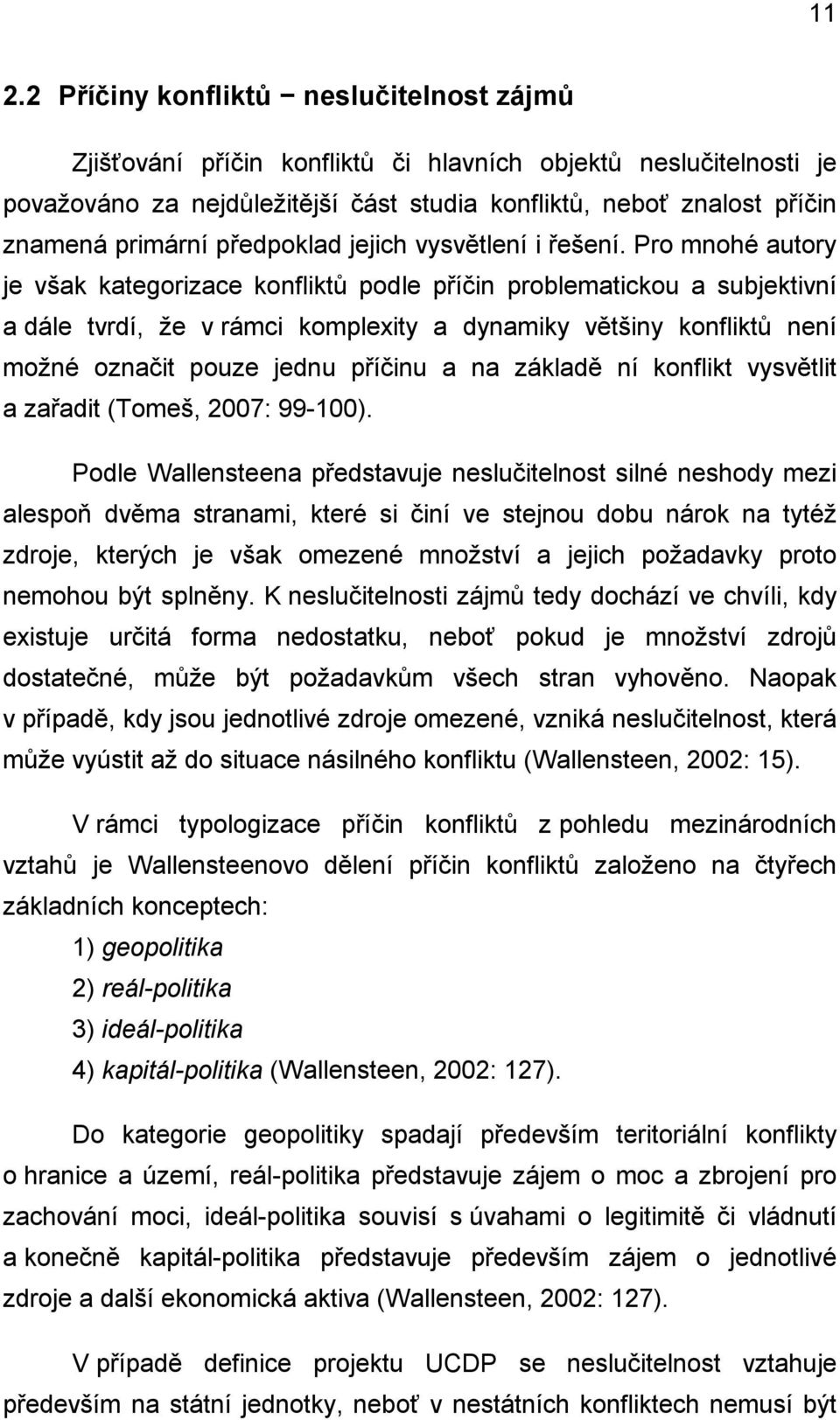 11

2.2 Příčiny konfliktů − neslučitelnost zájmů

Zjišťování příčin konfliktů či hlavních objektů neslučitelnosti je považováno za nejdůležitější část studia konfliktů, neboť znalost příčin znamená primární předpoklad jejich vysvětlení i řešení. Pro mnohé autory je však kategorizace konfliktů podle příčin problematickou a subjektivní a dále tvrdí, že v rámci komplexity a dynamiky většiny konfliktů není možné označit pouze jednu příčinu a na základě ní konflikt vysvětlit a zařadit (Tomeš, 2007: 99-100).

Podle Wallensteena představuje neslučitelnost silné neshody mezi alespoň dvěma stranami, které si činí ve stejnou dobu nárok na tytéž zdroje, kterých je však omezené množství a jejich požadavky proto nemohou být splněny. K neslučitelnosti zájmů tedy dochází ve chvíli, kdy existuje určitá forma nedostatku, neboť pokud je množství zdrojů dostatečné, může být požadavkům všech stran vyhověno. Naopak v případě, kdy jsou jednotlivé zdroje omezené, vzniká neslučitelnost, která může vyústit až do situace násilného konfliktu (Wallensteen, 2002: 15).

V rámci typologizace příčin konfliktů z pohledu mezinárodních vztahů je Wallensteenovo dělení příčin konfliktů založeno na čtyřech základních konceptech:

1) geopolitika
2) reál-politika
3) ideál-politika
4) kapitál-politika (Wallensteen, 2002: 127).

Do kategorie geopolitiky spadají především teritoriální konflikty o hranice a území, reál-politika představuje zájem o moc a zbrojení pro zachování moci, ideál-politika souvisí s úvahami o legitimitě či vládnutí a konečně kapitál-politika představuje především zájem o jednotlivé zdroje a další ekonomická aktiva (Wallensteen, 2002: 127).

V případě definice projektu UCDP se neslučitelnost vztahuje především na státní jednotky, neboť v nestátních konfliktech nemusí být